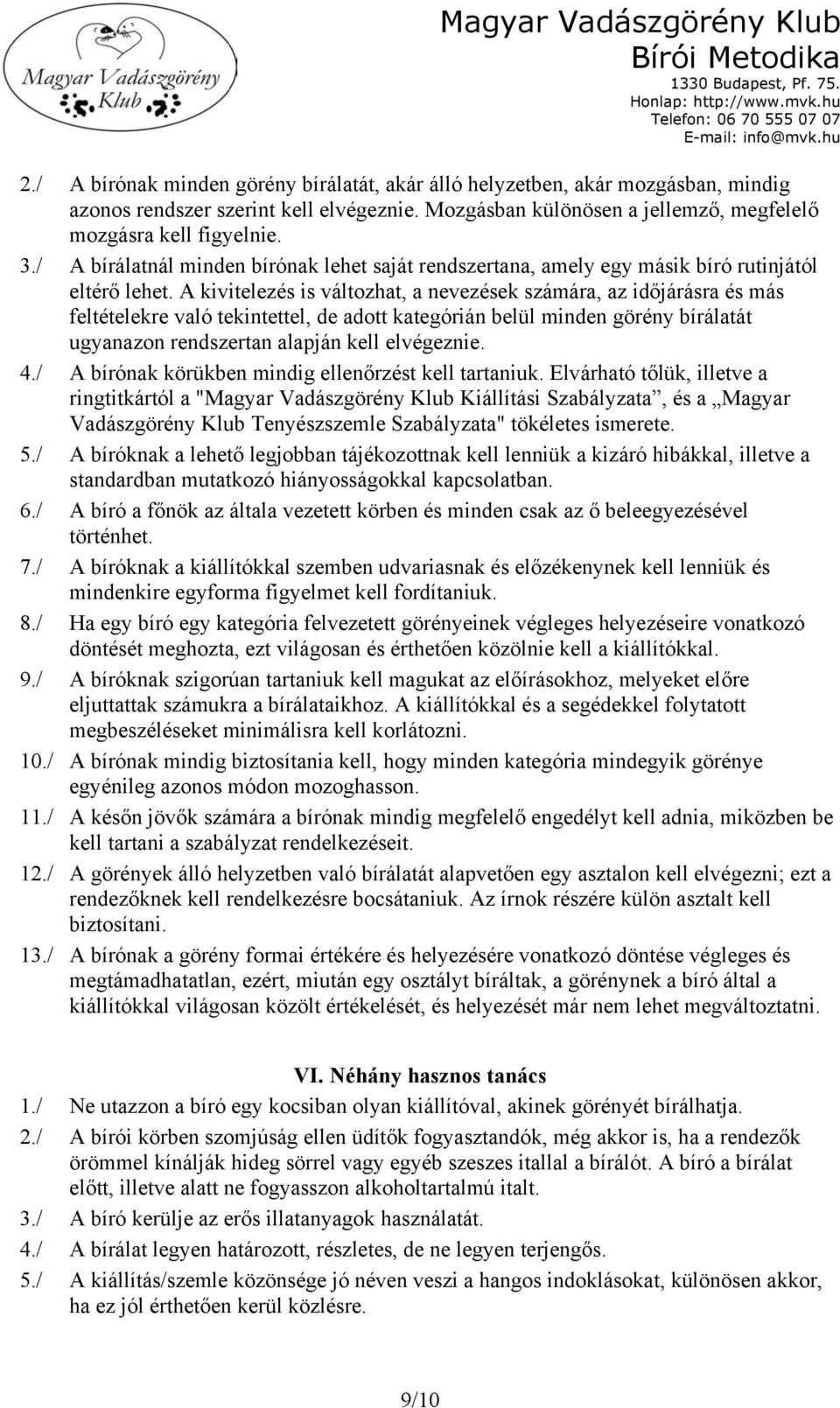 Magyar Vadászgörény Klub

Magyar Vadászgörény Klub
Bírói Metodika
1330 Budapest, Pf. 75.
Honlap: http://www.mvk.hu
Telefon: 06 70 555 07 07
E-mail: info@mvk.hu

2./ A bírónak minden görény bírálatát, akár álló helyzetben, akár mozgásban, mindig azonos rendszer szerint kell elvégeznie. Mozgásban különösen a jellemző, megfelelő mozgásra kell figyelnie.

3./ A bírálatnál minden bírónak lehet saját rendszertana, amely egy másik bíró rutinjától eltérő lehet. A kivitelezés is változhat, a nevezések számára, az időjárásra és más feltételekre való tekintettel, de adott kategórián belül minden görény bírálatát ugyanazon rendszertan alapján kell elvégeznie.

4./ A bírónak körükben mindig ellenőrzést kell tartaniuk. Elvárható tőlük, illetve a ringtitkártól a "Magyar Vadászgörény Klub Kiállítási Szabályzata”, és a „Magyar Vadászgörény Klub Tenyészszemle Szabályzata" tökéletes ismerete.

5./ A bíróknak a lehető legjobban tájékozottnak kell lenniük a kizáró hibákkal, illetve a standardban mutatkozó hiányosságokkal kapcsolatban.

6./ A bíró a főnök az általa vezetett körben és minden csak az ő beleegyezésével történhet.

7./ A bíróknak a kiállítókkal szemben udvariasnak és előzékenynek kell lenniük és mindenkire egyforma figyelmet kell fordítaniuk.

8./ Ha egy bíró egy kategória felvezetett görényeinek végleges helyezéseire vonatkozó döntését meghozta, ezt világosan és érthetően közölnie kell a kiállítókkal.

9./ A bíróknak szigorúan tartaniuk kell magukat az előírásokhoz, melyeket előre eljuttattak számukra a bírálataikhoz. A kiállítókkal és a segédekkel folytatott megbeszéléseket minimálisra kell korlátozni.

10./ A bírónak mindig biztosítania kell, hogy minden kategória mindegyik görénye egyénileg azonos módon mozoghasson.

11./ A későn jövők számára a bírónak mindig megfelelő engedélyt kell adnia, miközben be kell tartani a szabályzat rendelkezéseit.

12./ A görények álló helyzetben való bírálatát alapvetően egy asztalon kell elvégezni; ezt a rendezőknek kell rendelkezésre bocsátaniuk. Az írnok részére külön asztalt kell biztosítani.

13./ A bírónak a görény formai értékére és helyezésére vonatkozó döntése végleges és megtámadhatatlan, ezért, miután egy osztályt bíráltak, a görénynek a bíró által a kiállítókkal világosan közölt értékelését, és helyezését már nem lehet megváltoztatni.

VI. Néhány hasznos tanács

1./ Ne utazzon a bíró egy kocsiban olyan kiállítóval, akinek görényét bírálhatja.

2./ A bírói körben szomjúság ellen üdítők fogyasztandók, még akkor is, ha a rendezők örömmel kínálják hideg sörrel vagy egyéb szeszes itallal a bírálót. A bíró a bírálat előtt, illetve alatt ne fogyasszon alkoholtartalmú italt.

3./ A bíró kerülje az erős illatanyagok használatát.

4./ A bírálat legyen határozott, részletes, de ne legyen terjengős.

5./ A kiállítás/szemle közönsége jó néven veszi a hangos indoklásokat, különösen akkor, ha ez jól érthetően kerül közlésre.

9/10